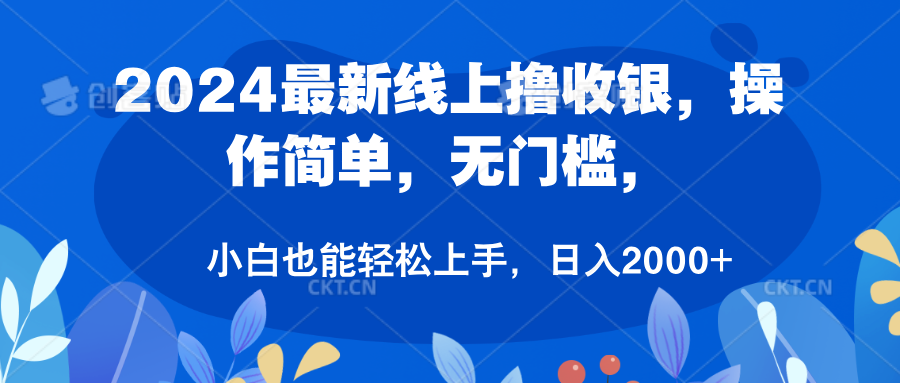 2024最新线上撸收银，操作简单，无门槛，

小白也能轻松上手，日入2000+

CKT.CN

CKT.CN